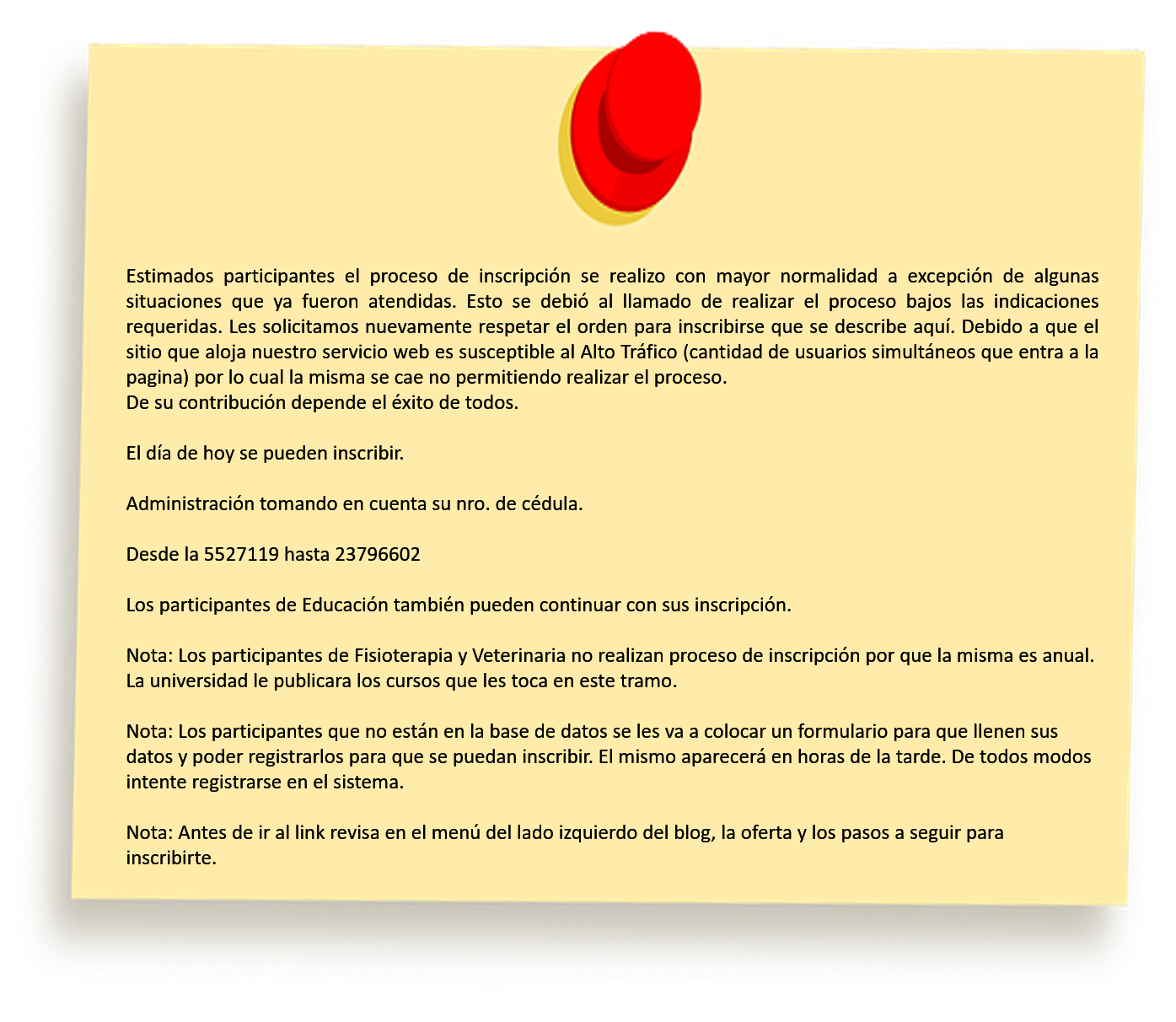 Estimados participantes el proceso de inscripción se realizo con mayor normalidad a excepción de algunas situaciones que ya fueron atendidas. Esto se debió al llamado de realizar el proceso bajos las indicaciones requeridas. Les solicitamos nuevamente respetar el orden para inscribirse que se describe aquí. Debido a que el sitio que aloja nuestro servicio web es susceptible al Alto Tráfico (cantidad de usuarios simultáneos que entra a la pagina) por lo cual la misma se cae no permitiendo realizar el proceso.
De su contribución depende el éxito de todos.

El día de hoy se pueden inscribir.

Administración tomando en cuenta su nro. de cédula.

Desde la 5527119 hasta 23796602

Los participantes de Educación también pueden continuar con sus inscripción.

Nota: Los participantes de Fisioterapia y Veterinaria no realizan proceso de inscripción por que la misma es anual. La universidad le publicara los cursos que les toca en este tramo.

Nota: Los participantes que no están en la base de datos se les va a colocar un formulario para que llenen sus datos y poder registrarlos para que se puedan inscribir. El mismo aparecerá en horas de la tarde. De todos modos intente registrarse en el sistema.

Nota: Antes de ir al link revisa en el menú del lado izquierdo del blog, la oferta y los pasos a seguir para inscribirte.